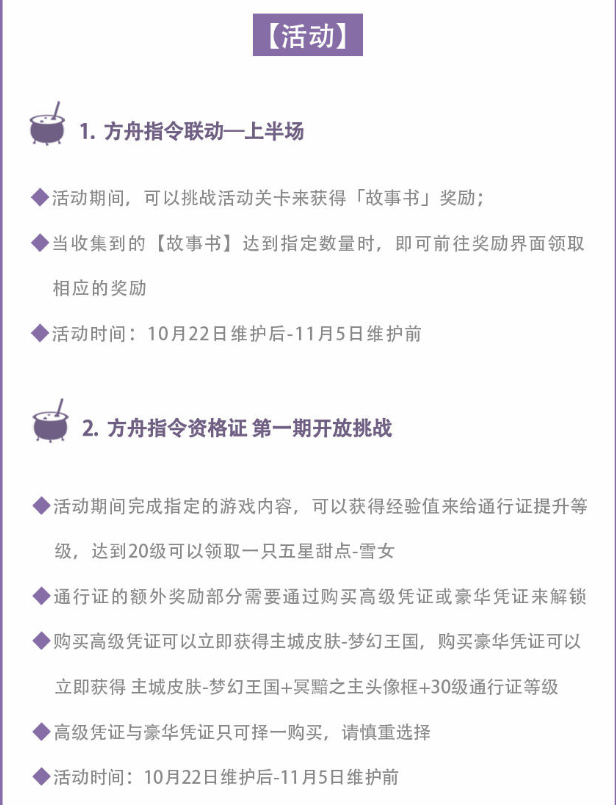 【活动】

1. 方舟指令联动—上半场

◆活动期间，可以挑战活动关卡来获得「故事书」奖励；

◆当收集到的【故事书】达到指定数量时，即可前往奖励界面领取相应的奖励

◆活动时间：10月22日维护后-11月5日维护前

2. 方舟指令资格证 第一期开放挑战

◆活动期间完成指定的游戏内容，可以获得经验值来给通行证提升等级，达到20级可以领取一只五星甜点-雪女

◆通行证的额外奖励部分需要通过购买高级凭证或豪华凭证来解锁

◆购买高级凭证可以立即获得主城皮肤-梦幻王国，购买豪华凭证可以立即获得 主城皮肤-梦幻王国+冥黯之主头像框+30级通行证等级

◆高级凭证与豪华凭证只可择一购买，请慎重选择

◆活动时间：10月22日维护后-11月5日维护前